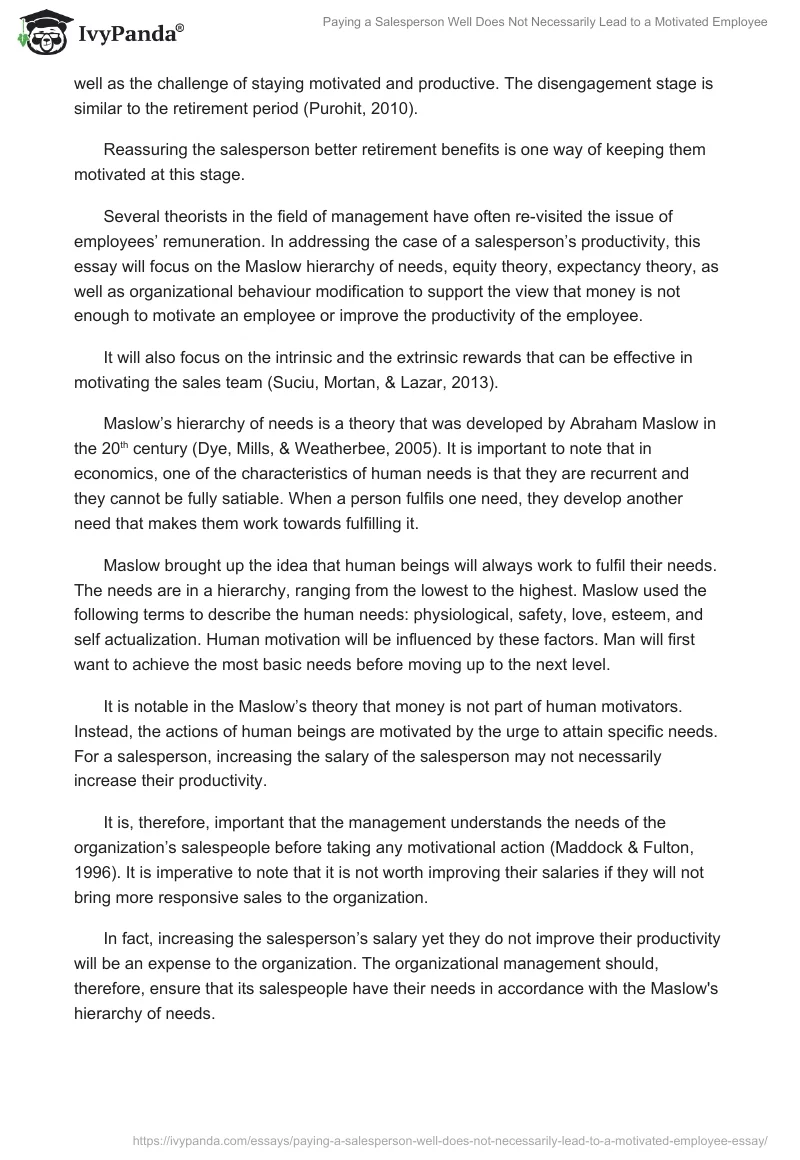 IvyPanda®

Paying a Salesperson Well Does Not Necessarily Lead to a Motivated Employee

well as the challenge of staying motivated and productive. The disengagement stage is similar to the retirement period (Purohit, 2010).

Reassuring the salesperson better retirement benefits is one way of keeping them motivated at this stage.

Several theorists in the field of management have often re-visited the issue of employees' remuneration. In addressing the case of a salesperson's productivity, this essay will focus on the Maslow hierarchy of needs, equity theory, expectancy theory, as well as organizational behaviour modification to support the view that money is not enough to motivate an employee or improve the productivity of the employee.

It will also focus on the intrinsic and the extrinsic rewards that can be effective in motivating the sales team (Suciu, Mortan, & Lazar, 2013).

Maslow's hierarchy of needs is a theory that was developed by Abraham Maslow in the 20$^{th}$ century (Dye, Mills, & Weatherbee, 2005). It is important to note that in economics, one of the characteristics of human needs is that they are recurrent and they cannot be fully satiable. When a person fulfils one need, they develop another need that makes them work towards fulfilling it.

Maslow brought up the idea that human beings will always work to fulfil their needs. The needs are in a hierarchy, ranging from the lowest to the highest. Maslow used the following terms to describe the human needs: physiological, safety, love, esteem, and self actualization. Human motivation will be influenced by these factors. Man will first want to achieve the most basic needs before moving up to the next level.

It is notable in the Maslow's theory that money is not part of human motivators. Instead, the actions of human beings are motivated by the urge to attain specific needs. For a salesperson, increasing the salary of the salesperson may not necessarily increase their productivity.

It is, therefore, important that the management understands the needs of the organization's salespeople before taking any motivational action (Maddock & Fulton, 1996). It is imperative to note that it is not worth improving their salaries if they will not bring more responsive sales to the organization.

In fact, increasing the salesperson's salary yet they do not improve their productivity will be an expense to the organization. The organizational management should, therefore, ensure that its salespeople have their needs in accordance with the Maslow's hierarchy of needs.

https://ivypanda.com/essays/paying-a-salesperson-well-does-not-necessarily-lead-to-a-motivated-employee-essay/